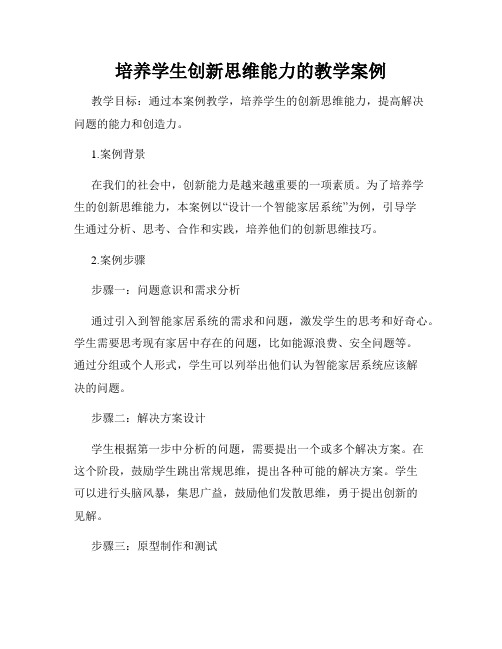 培养学生创新思维能力的教学案例

教学目标：通过本案例教学，培养学生的创新思维能力，提高解决问题的能力和创造力。

1.案例背景

在我们的社会中，创新能力是越来越重要的一项素质。为了培养学生的创新思维能力，本案例以“设计一个智能家居系统”为例，引导学生通过分析、思考、合作和实践，培养他们的创新思维技巧。

2.案例步骤

步骤一：问题意识和需求分析

通过引入到智能家居系统的需求和问题，激发学生的思考和好奇心。学生需要思考现有家居中存在的问题，比如能源浪费、安全问题等。通过分组或个人形式，学生可以列举出他们认为智能家居系统应该解决的问题。

步骤二：解决方案设计

学生根据第一步中分析的问题，需要提出一个或多个解决方案。在这个阶段，鼓励学生跳出常规思维，提出各种可能的解决方案。学生可以进行头脑风暴，集思广益，鼓励他们发散思维，勇于提出创新的见解。

步骤三：原型制作和测试